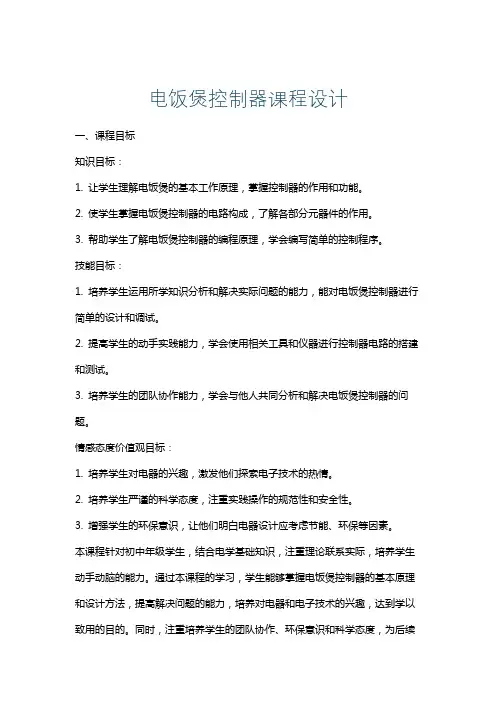 电饭煲控制器课程设计

一、课程目标

知识目标：

1. 让学生理解电饭煲的基本工作原理，掌握控制器的作用和功能。

2. 使学生掌握电饭煲控制器的电路构成，了解各部分元器件的作用。

3. 帮助学生了解电饭煲控制器的编程原理，学会编写简单的控制程序。

技能目标：

1. 培养学生运用所学知识分析和解决实际问题的能力，能对电饭煲控制器进行简单的设计和调试。

2. 提高学生的动手实践能力，学会使用相关工具和仪器进行控制器电路的搭建和测试。

3. 培养学生的团队协作能力，学会与他人共同分析和解决电饭煲控制器的问题。

情感态度价值观目标：

1. 培养学生对电器的兴趣，激发他们探索电子技术的热情。

2. 培养学生严谨的科学态度，注重实践操作的规范性和安全性。

3. 增强学生的环保意识，让他们明白电器设计应考虑节能、环保等因素。

本课程针对初中年级学生，结合电学基础知识，注重理论联系实际，培养学生动手动脑的能力。通过本课程的学习，学生能够掌握电饭煲控制器的基本原理和设计方法，提高解决问题的能力，培养对电器和电子技术的兴趣，达到学以致用的目的。同时，注重培养学生的团队协作、环保意识和科学态度，为后续